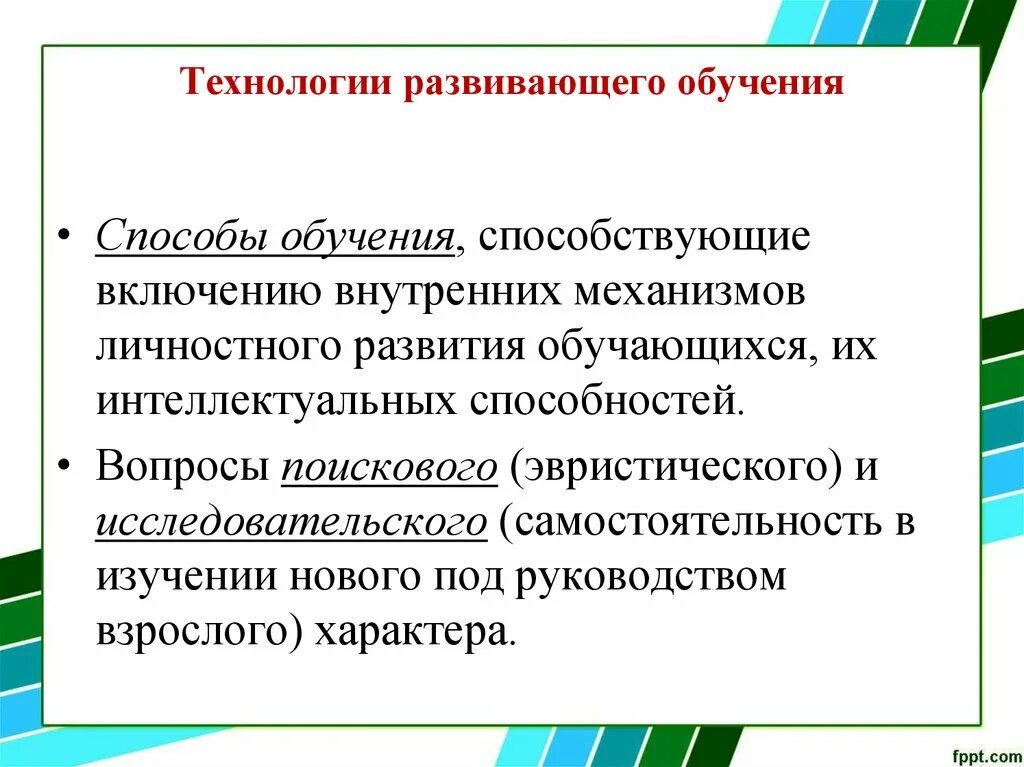 Технологии развивающего обучения

• Способы обучения, способствующие включению внутренних механизмов личностного развития обучающихся, их интеллектуальных способностей.

• Вопросы поискового (эвристического) и исследовательского (самостоятельность в изучении нового под руководством взрослого) характера.

fppt.com